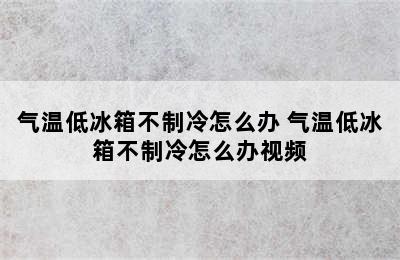 气温低冰箱不制冷怎么办 气温低冰箱不制冷怎么办视频